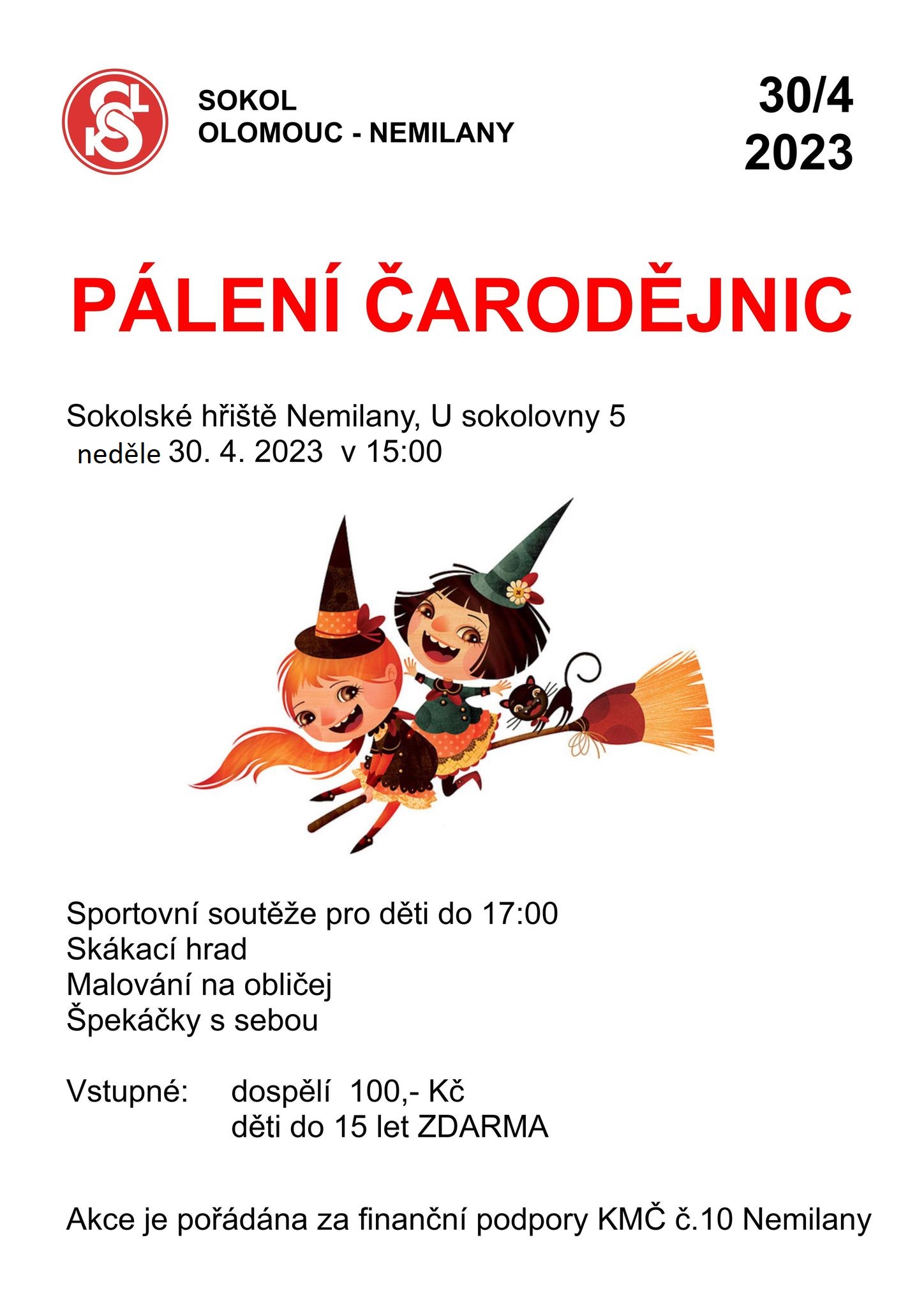 SOKOL
OLOMOUC - NEMILANY

30/4
2023

PÁLENÍ ČARODĚJNIC

Sokolské hřiště Nemilany, U sokolovny 5
neděle 30. 4. 2023 v 15:00

Sportovní soutěže pro děti do 17:00
Skákací hrad
Malování na obličej
Špekáčky s sebou

Vstupné: dospělí 100,- Kč
děti do 15 let ZDARMA

Akce je pořádána za finanční podpory KMČ č.10 Nemilany